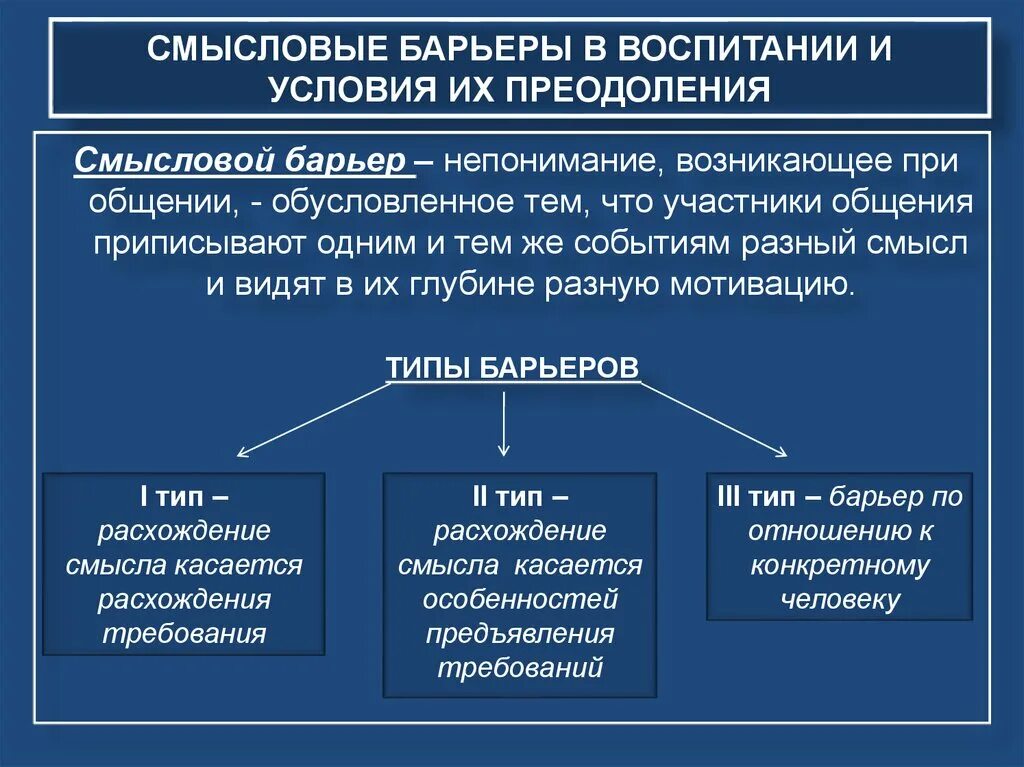 СМЫСЛОВЫЕ БАРЬЕРЫ В ВОСПИТАНИИ И УСЛОВИЯ ИХ ПРЕОДОЛЕНИЯ

Смысловой барьер – непонимание, возникающее при общении, - обусловленное тем, что участники общения приписывают одним и тем же событиям разный смысл и видят в их глубине разную мотивацию.

ТИПЫ БАРЬЕРОВ

I тип – расхождение смысла касается расхождения требования

II тип – расхождение смысла касается особенностей предъявления требований

III тип – барьер по отношению к конкретному человеку